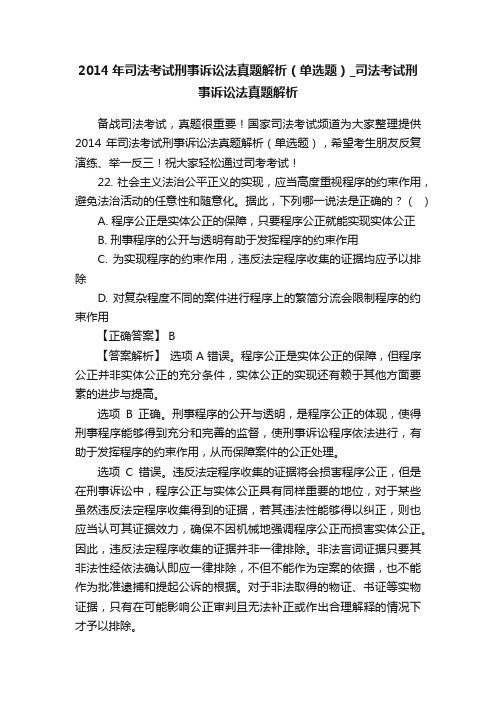 2014 年司法考试刑事诉讼法真题解析（单选题）_司法考试刑事诉讼法真题解析

备战司法考试，真题很重要！国家司法考试频道为大家整理提供 2014 年司法考试刑事诉讼法真题解析（单选题），希望考生朋友反复演练、举一反三！祝大家轻松通过司考考试！

22. 社会主义法治公平正义的实现，应当高度重视程序的约束作用，避免法治活动的任意性和随意化。据此，下列哪一说法是正确的？（ ）

A. 程序公正是实体公正的保障，只要程序公正就能实现实体公正

B. 刑事程序的公开与透明有助于发挥程序的约束作用

C. 为实现程序的约束作用，违反法定程序收集的证据均应予以排除

D. 对复杂程度不同的案件进行程序上的繁简分流会限制程序的约束作用

【正确答案】 B

【答案解析】 选项 A 错误。程序公正是实体公正的保障，但程序公正并非实体公正的充分条件，实体公正的实现还有赖于其他方面要素的进步与提高。

选项 B 正确。刑事程序的公开与透明，是程序公正的体现，使得刑事程序能够得到充分和完善的监督，使刑事诉讼程序依法进行，有助于发挥程序的约束作用，从而保障案件的公正处理。

选项 C 错误。违反法定程序收集的证据将会损害程序公正，但是在刑事诉讼中，程序公正与实体公正具有同样重要的地位，对于某些虽然违反法定程序收集得到的证据，若其违法性能够得以纠正，则也应当认可其证据效力，确保不因机械地强调程序公正而损害实体公正。因此，违反法定程序收集的证据并非一律排除。非法言词证据只要其非法性经依法确认即应一律排除，不但不能作为定案的依据，也不能作为批准逮捕和提起公诉的根据。对于非法取得的物证、书证等实物证据，只有在可能影响公正审判且无法补正或作出合理解释的情况下才予以排除。